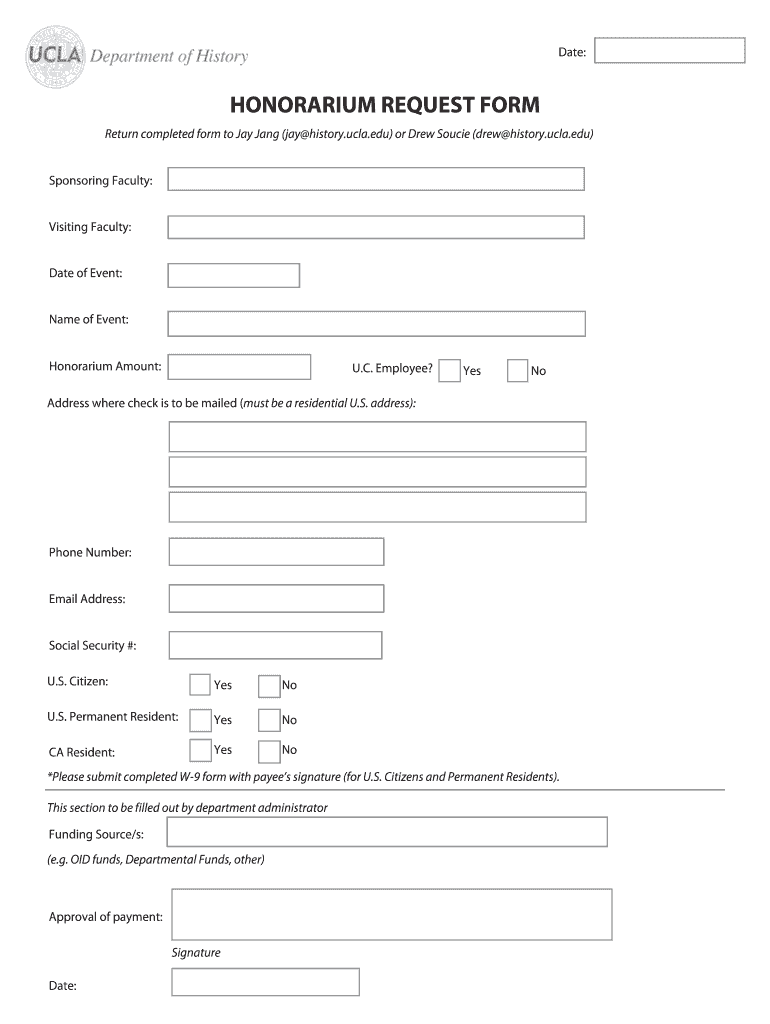 UCLA Department of History

Date:

HONORARIUM REQUEST FORM

Return completed form to Jay Jang (jay@history.ucla.edu) or Drew Soucie (drew@history.ucla.edu)

Sponsoring Faculty:

Visiting Faculty:

Date of Event:

Name of Event:

Honorarium Amount:

U.C. Employee? Yes No

Address where check is to be mailed (must be a residential U.S. address):

Phone Number:

Email Address:

Social Security #:

U.S. Citizen: Yes No

U.S. Permanent Resident: Yes No

CA Resident: Yes No

*Please submit completed W-9 form with payee's signature (for U.S. Citizens and Permanent Residents).

This section to be filled out by department administrator

Funding Source/s:

(e.g. OID funds, Departmental Funds, other)

Approval of payment:

Signature

Date: